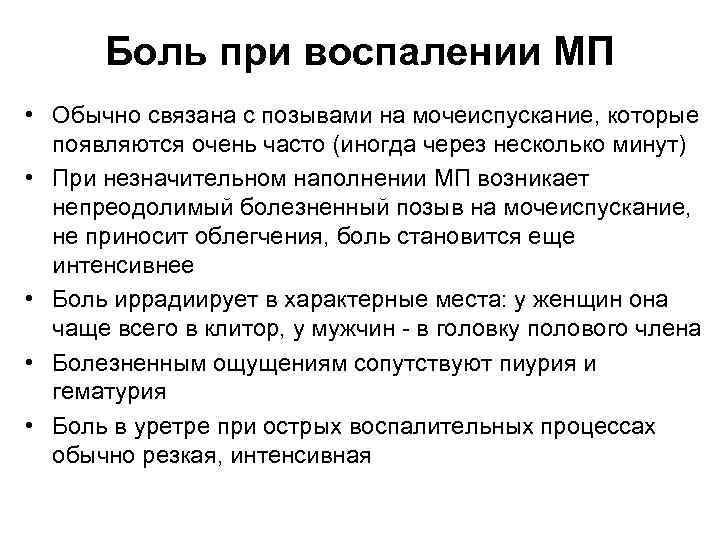 Боль при воспалении МП

• Обычно связана с позывами на мочеиспускание, которые появляются очень часто (иногда через несколько минут)
• При незначительном наполнении МП возникает непреодолимый болезненный позыв на мочеиспускание, не приносит облегчения, боль становится еще интенсивнее
• Боль иррадиирует в характерные места: у женщин она чаще всего в клитор, у мужчин - в головку полового члена
• Болезненным ощущениям сопутствуют пиурия и гематурия
• Боль в уретре при острых воспалительных процессах обычно резкая, интенсивная